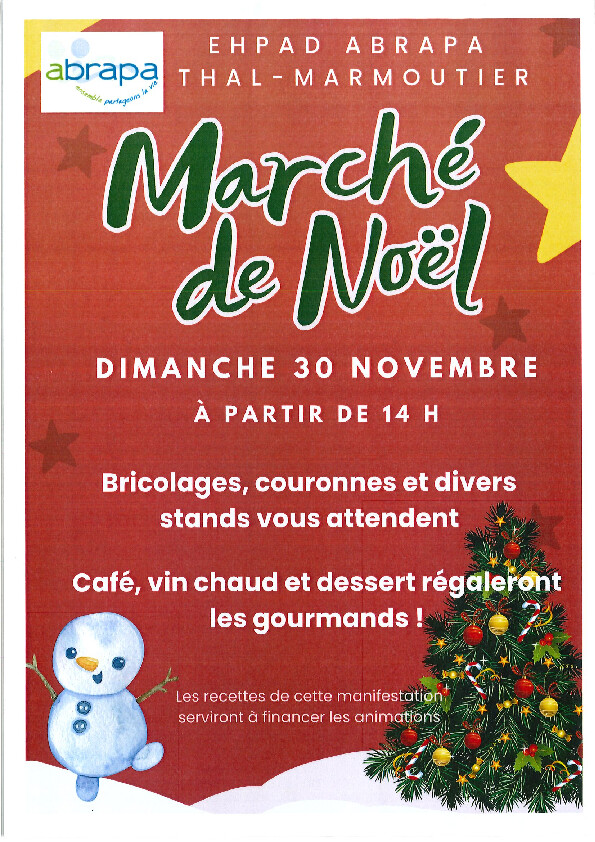 abrapa
ensemble partageons la vie

EHPAD ABRAPA
THAL-MARMOUTIER

Marché de Noël

DIMANCHE 30 NOVEMBRE

À PARTIR DE 14 H

Bricolages, couronnes et divers stands vous attendent

Café, vin chaud et dessert régaleront les gourmands !

Les recettes de cette manifestation serviront à financer les animations